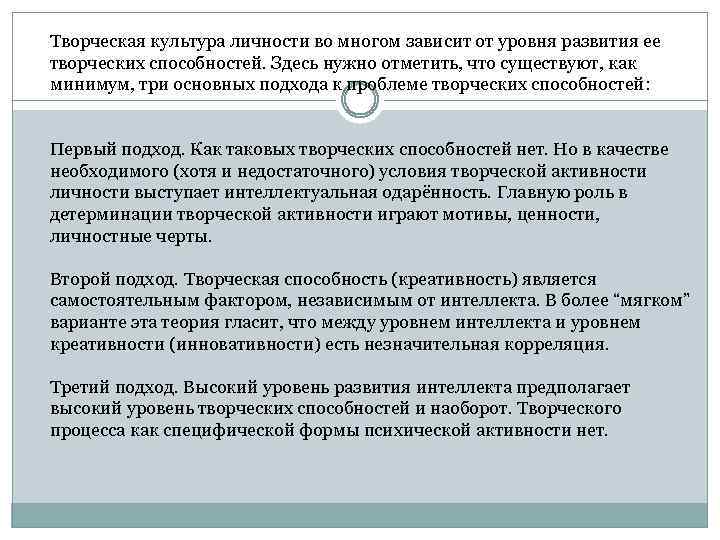 Творческая культура личности во многом зависит от уровня развития ее творческих способностей. Здесь нужно отметить, что существуют, как минимум, три основных подхода к проблеме творческих способностей:

Первый подход. Как таковых творческих способностей нет. Но в качестве необходимого (хотя и недостаточного) условия творческой активности личности выступает интеллектуальная одарённость. Главную роль в детерминации творческой активности играют мотивы, ценности, личностные черты.

Второй подход. Творческая способность (креативность) является самостоятельным фактором, независимым от интеллекта. В более “мягком” варианте эта теория гласит, что между уровнем интеллекта и уровнем креативности (инновативности) есть незначительная корреляция.

Третий подход. Высокий уровень развития интеллекта предполагает высокий уровень творческих способностей и наоборот. Творческого процесса как специфической формы психической активности нет.